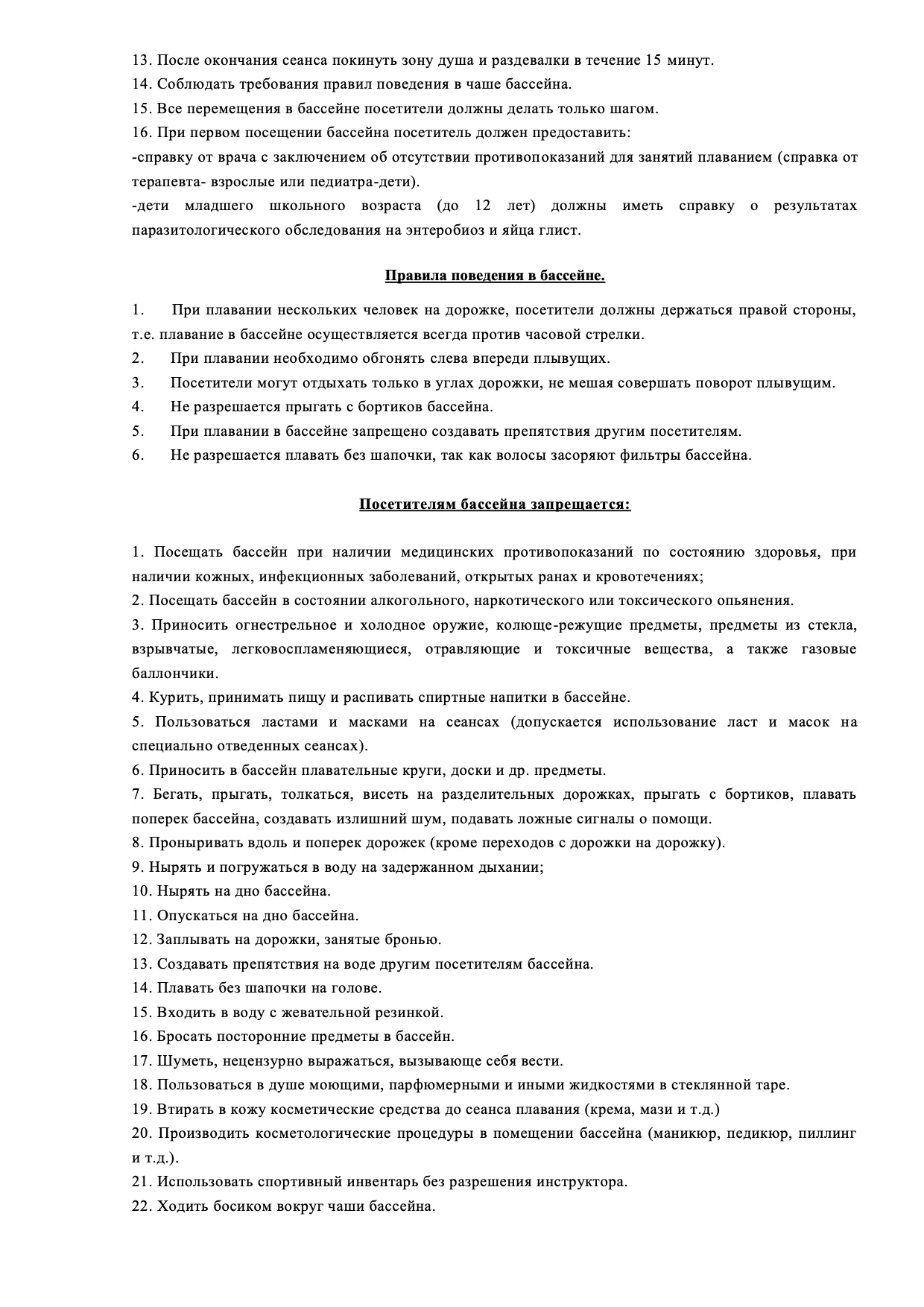 13. После окончания сеанса покинуть зону душа и раздевалки в течение 15 минут.
14. Соблюдать требования правил поведения в чаше бассейна.
15. Все перемещения в бассейне посетители должны делать только шагом.
16. При первом посещении бассейна посетитель должен предоставить:
-справку от врача с заключением об отсутствии противопоказаний для занятий плаванием (справка от терапевта- взрослые или педиатра-дети).
-дети младшего школьного возраста (до 12 лет) должны иметь справку о результатах паразитологического обследования на энтеробиоз и яйца глист.

Правила поведения в бассейне.

1. При плавании нескольких человек на дорожке, посетители должны держаться правой стороны, т.е. плавание в бассейне осуществляется всегда против часовой стрелки.
2. При плавании необходимо обгонять слева впереди плывущих.
3. Посетители могут отдыхать только в углах дорожки, не мешая совершать поворот плывущим.
4. Не разрешается прыгать с бортиков бассейна.
5. При плавании в бассейне запрещено создавать препятствия другим посетителям.
6. Не разрешается плавать без шапочки, так как волосы засоряют фильтры бассейна.

Посетителям бассейна запрещается:

1. Посещать бассейн при наличии медицинских противопоказаний по состоянию здоровья, при наличии кожных, инфекционных заболеваний, открытых ранах и кровотечениях;
2. Посещать бассейн в состоянии алкогольного, наркотического или токсического опьянения.
3. Приносить огнестрельное и холодное оружие, колюще-режущие предметы, предметы из стекла, взрывчатые, легковоспламеняющиеся, отравляющие и токсичные вещества, а также газовые баллончики.
4. Курить, принимать пищу и распивать спиртные напитки в бассейне.
5. Пользоваться ластами и масками на сеансах (допускается использование ласт и масок на специально отведенных сеансах).
6. Приносить в бассейн плавательные круги, доски и др. предметы.
7. Бегать, прыгать, толкаться, висеть на разделительных дорожках, прыгать с бортиков, плавать поперек бассейна, создавать излишний шум, подавать ложные сигналы о помощи.
8. Проныривать вдоль и поперек дорожек (кроме переходов с дорожки на дорожку).
9. Нырять и погружаться в воду на задержанном дыхании;
10. Нырять на дно бассейна.
11. Опускаться на дно бассейна.
12. Заплывать на дорожки, занятые бронью.
13. Создавать препятствия на воде другим посетителям бассейна.
14. Плавать без шапочки на голове.
15. Входить в воду с жевательной резинкой.
16. Бросать посторонние предметы в бассейн.
17. Шуметь, нецензурно выражаться, вызывающе себя вести.
18. Пользоваться в душе моющими, парфюмерными и иными жидкостями в стеклянной таре.
19. Втирать в кожу косметические средства до сеанса плавания (крема, мази и т.д.)
20. Производить косметологические процедуры в помещении бассейна (маникюр, педикюр, пиллинг и т.д.).
21. Использовать спортивный инвентарь без разрешения инструктора.
22. Ходить босиком вокруг чаши бассейна.